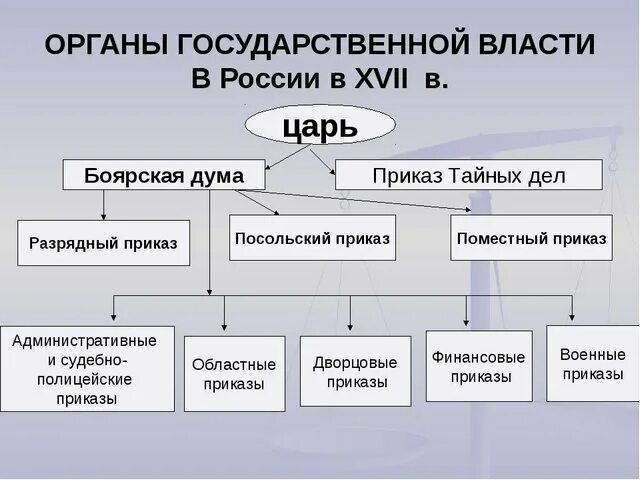 ОРГАНЫ ГОСУДАРСТВЕННОЙ ВЛАСТИ В России в XVII в.

царь

Боярская дума

Приказ Тайных дел

Разрядный приказ

Посольский приказ

Поместный приказ

Административные и судебно-полицейские приказы

Областные приказы

Дворцовые приказы

Финансовые приказы

Военные приказы